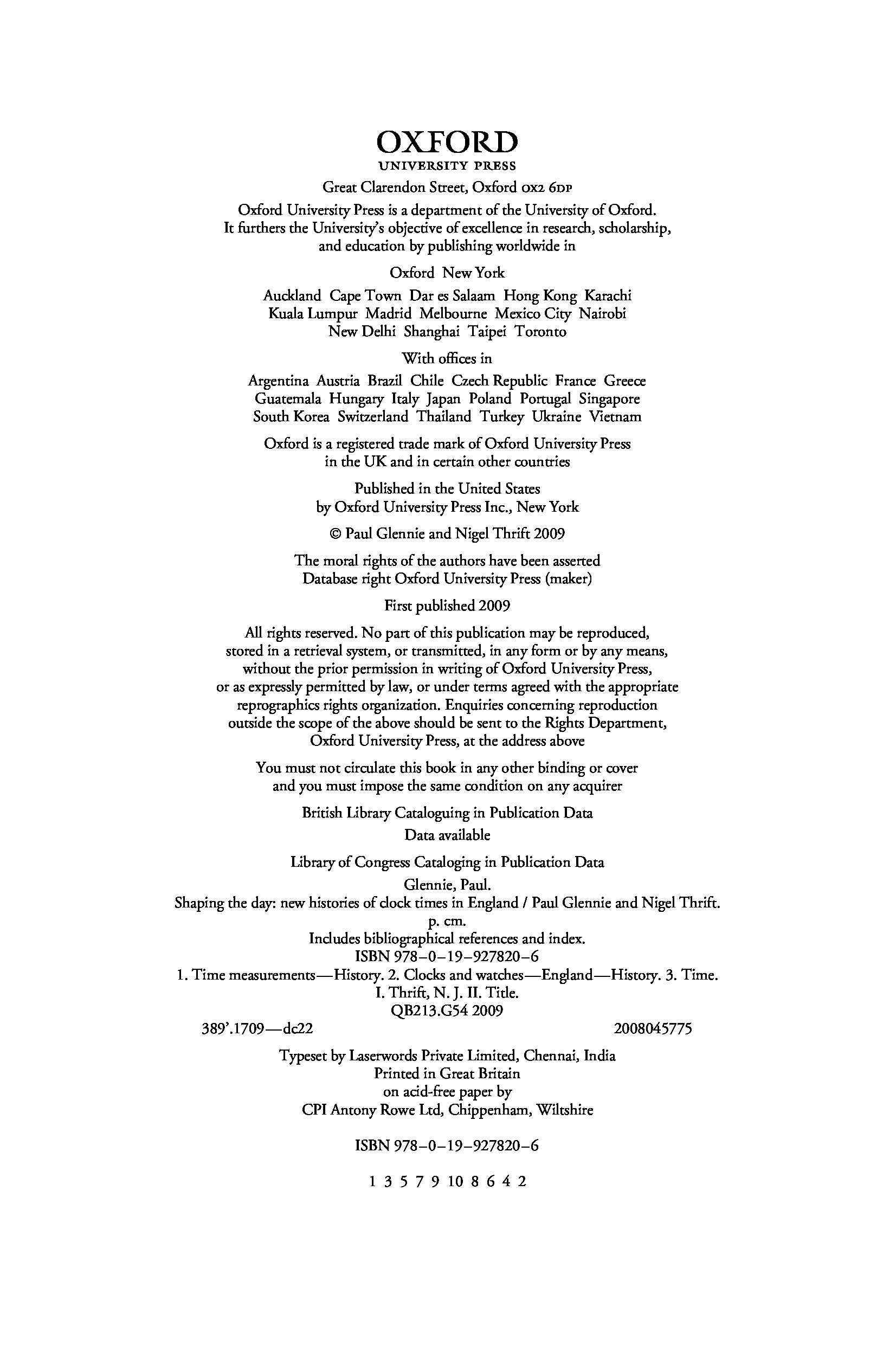 OXFORD
UNIVERSITY PRESS

Great Clarendon Street, Oxford OX2 6DP

Oxford University Press is a department of the University of Oxford. It furthers the University's objective of excellence in research, scholarship, and education by publishing worldwide in

Oxford New York

Auckland Cape Town Dar es Salaam Hong Kong Karachi Kuala Lumpur Madrid Melbourne Mexico City Nairobi New Delhi Shanghai Taipei Toronto

With offices in

Argentina Austria Brazil Chile Czech Republic France Greece Guatemala Hungary Italy Japan Poland Portugal Singapore South Korea Switzerland Thailand Turkey Ukraine Vietnam

Oxford is a registered trade mark of Oxford University Press in the UK and in certain other countries

Published in the United States by Oxford University Press Inc., New York

© Paul Glennie and Nigel Thrift 2009

The moral rights of the authors have been asserted
Database right Oxford University Press (maker)

First published 2009

All rights reserved. No part of this publication may be reproduced, stored in a retrieval system, or transmitted, in any form or by any means, without the prior permission in writing of Oxford University Press, or as expressly permitted by law, or under terms agreed with the appropriate reprographics rights organization. Enquiries concerning reproduction outside the scope of the above should be sent to the Rights Department, Oxford University Press, at the address above

You must not circulate this book in any other binding or cover and you must impose the same condition on any acquirer

British Library Cataloguing in Publication Data
Data available

Library of Congress Cataloging in Publication Data
Glennie, Paul.
Shaping the day: new histories of clock times in England / Paul Glennie and Nigel Thrift.
p. cm.
Includes bibliographical references and index.
ISBN 978–0–19–927820–6
1. Time measurements—History. 2. Clocks and watches—England—History. 3. Time.
I. Thrift, N. J. II. Title.
QB213.G54 2009
389'.1709—dc22 2008045775

Typeset by Laserwords Private Limited, Chennai, India
Printed in Great Britain
on acid-free paper by
CPI Antony Rowe Ltd, Chippenham, Wiltshire

ISBN 978–0–19–927820–6

1 3 5 7 9 10 8 6 4 2